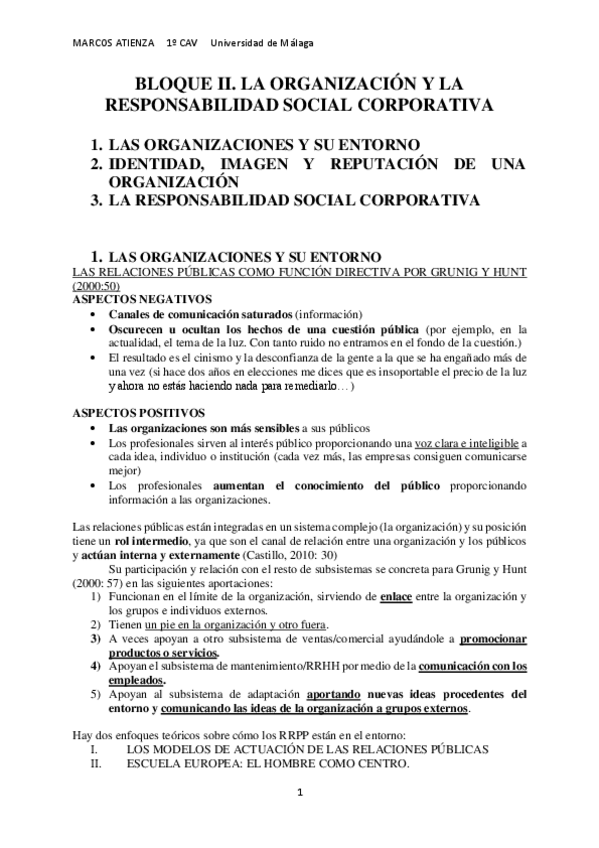 MARCOS ATIENZA 1º CAV Universidad de Málaga

BLOQUE II. LA ORGANIZACIÓN Y LA RESPONSABILIDAD SOCIAL CORPORATIVA

1. LAS ORGANIZACIONES Y SU ENTORNO
2. IDENTIDAD, IMAGEN Y REPUTACIÓN DE UNA ORGANIZACIÓN
3. LA RESPONSABILIDAD SOCIAL CORPORATIVA

1. LAS ORGANIZACIONES Y SU ENTORNO
LAS RELACIONES PÚBLICAS COMO FUNCIÓN DIRECTIVA POR GRUNIG Y HUNT (2000:50)
ASPECTOS NEGATIVOS
• Canales de comunicación saturados (información)
• Oscurecen u ocultan los hechos de una cuestión pública (por ejemplo, en la actualidad, el tema de la luz. Con tanto ruido no entramos en el fondo de la cuestión.)
• El resultado es el cinismo y la desconfianza de la gente a la que se ha engañado más de una vez (si hace dos años en elecciones me dices que es insoportable el precio de la luz y ahora no estás haciendo nada para remediarlo…)

ASPECTOS POSITIVOS
• Las organizaciones son más sensibles a sus públicos
• Los profesionales sirven al interés público proporcionando una voz clara e inteligible a cada idea, individuo o institución (cada vez más, las empresas consiguen comunicarse mejor)
• Los profesionales aumentan el conocimiento del público proporcionando información a las organizaciones.

Las relaciones públicas están integradas en un sistema complejo (la organización) y su posición tiene un rol intermedio, ya que son el canal de relación entre una organización y los públicos y actúan interna y externamente (Castillo, 2010: 30)
Su participación y relación con el resto de subsistemas se concreta para Grunig y Hunt (2000: 57) en las siguientes aportaciones:
1) Funcionan en el límite de la organización, sirviendo de enlace entre la organización y los grupos e individuos externos.
2) Tienen un pie en la organización y otro fuera.
3) A veces apoyan a otro subsistema de ventas/comercial ayudándole a promocionar productos o servicios.
4) Apoyan el subsistema de mantenimiento/RRHH por medio de la comunicación con los empleados.
5) Apoyan al subsistema de adaptación aportando nuevas ideas procedentes del entorno y comunicando las ideas de la organización a grupos externos.

Hay dos enfoques teóricos sobre cómo los RRPP están en el entorno:
I. LOS MODELOS DE ACTUACIÓN DE LAS RELACIONES PÚBLICAS
II. ESCUELA EUROPEA: EL HOMBRE COMO CENTRO.

1